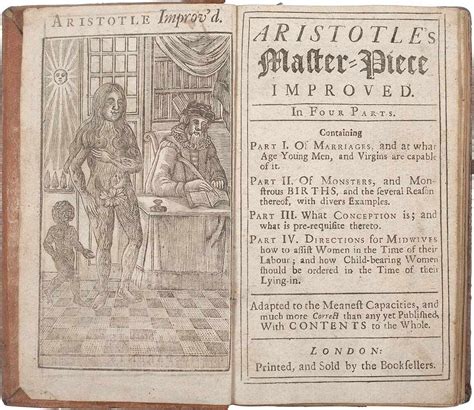 ARISTOTLE Improv'd.

ARISTOTLE's Master-Piece IMPROVED.

In Four Parts.

Containing

Part I. Of Marriages, and at what Age Young Men, and Virgins are capable of it.

Part II. Of Monsters, and Monſtrous BIRTHS, and the ſeveral Reaſon thereof, with divers Examples.

Part III. What Conception is; and what is pre-requiſite thereto.

Part IV. Directions for Midwives how to aſſiſt Women in the Time of their Labour; and how Child-bearing Women ſhould be ordered in the Time of their Lying-in.

Adapted to the Meaneſt Capacities, and much more Correct than any yet Publiſhed, With CONTENTS to the Whole.

LONDON:
Printed, and Sold by the Bookſellers.